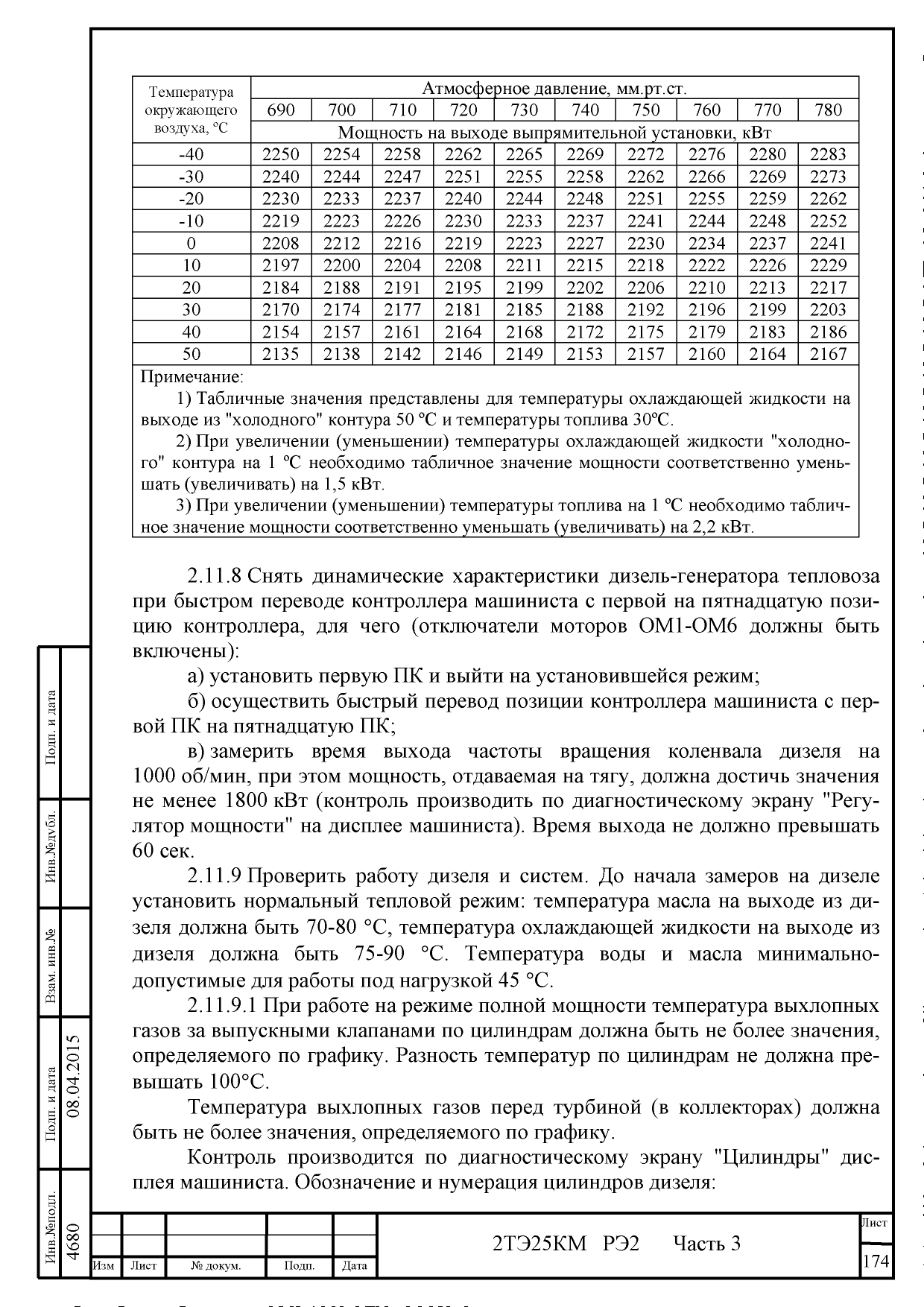 | Температура окружающего воздуха, °С | Атмосферное давление, мм.рт.ст. | | | | | | | | | |
|---|---|---|---|---|---|---|---|---|---|---|
| | 690 | 700 | 710 | 720 | 730 | 740 | 750 | 760 | 770 | 780 |
| | Мощность на выходе выпрямительной установки, кВт | | | | | | | | | |
| -40 | 2250 | 2254 | 2258 | 2262 | 2265 | 2269 | 2272 | 2276 | 2280 | 2283 |
| -30 | 2240 | 2244 | 2247 | 2251 | 2255 | 2258 | 2262 | 2266 | 2269 | 2273 |
| -20 | 2230 | 2233 | 2237 | 2240 | 2244 | 2248 | 2251 | 2255 | 2259 | 2262 |
| -10 | 2219 | 2223 | 2226 | 2230 | 2233 | 2237 | 2241 | 2244 | 2248 | 2252 |
| 0 | 2208 | 2212 | 2216 | 2219 | 2223 | 2227 | 2230 | 2234 | 2237 | 2241 |
| 10 | 2197 | 2200 | 2204 | 2208 | 2211 | 2215 | 2218 | 2222 | 2226 | 2229 |
| 20 | 2184 | 2188 | 2191 | 2195 | 2199 | 2202 | 2206 | 2210 | 2213 | 2217 |
| 30 | 2170 | 2174 | 2177 | 2181 | 2185 | 2188 | 2192 | 2196 | 2199 | 2203 |
| 40 | 2154 | 2157 | 2161 | 2164 | 2168 | 2172 | 2175 | 2179 | 2183 | 2186 |
| 50 | 2135 | 2138 | 2142 | 2146 | 2149 | 2153 | 2157 | 2160 | 2164 | 2167 |

Примечание:
1) Табличные значения представлены для температуры охлаждающей жидкости на выходе из "холодного" контура 50 °С и температуры топлива 30°С.
2) При увеличении (уменьшении) температуры охлаждающей жидкости "холодного" контура на 1 °С необходимо табличное значение мощности соответственно уменьшать (увеличивать) на 1,5 кВт.
3) При увеличении (уменьшении) температуры топлива на 1 °С необходимо табличное значение мощности соответственно уменьшать (увеличивать) на 2,2 кВт.

2.11.8 Снять динамические характеристики дизель-генератора тепловоза при быстром переводе контроллера машиниста с первой на пятнадцатую позицию контроллера, для чего (отключатели моторов ОМ1-ОМ6 должны быть включены):
а) установить первую ПК и выйти на установившейся режим;
б) осуществить быстрый перевод позиции контроллера машиниста с первой ПК на пятнадцатую ПК;
в) замерить время выхода частоты вращения коленвала дизеля на 1000 об/мин, при этом мощность, отдаваемая на тягу, должна достичь значения не менее 1800 кВт (контроль производить по диагностическому экрану "Регулятор мощности" на дисплее машиниста). Время выхода не должно превышать 60 сек.
2.11.9 Проверить работу дизеля и систем. До начала замеров на дизеле установить нормальный тепловой режим: температура масла на выходе из дизеля должна быть 70-80 °С, температура охлаждающей жидкости на выходе из дизеля должна быть 75-90 °С. Температура воды и масла минимально-допустимые для работы под нагрузкой 45 °С.
2.11.9.1 При работе на режиме полной мощности температура выхлопных газов за выпускными клапанами по цилиндрам должна быть не более значения, определяемого по графику. Разность температур по цилиндрам не должна превышать 100°С.
Температура выхлопных газов перед турбиной (в коллекторах) должна быть не более значения, определяемого по графику.
Контроль производится по диагностическому экрану "Цилиндры" дисплея машиниста. Обозначение и нумерация цилиндров дизеля:

Подп. и дата
Инв.№дубл.
Взам. инв.№
Подп. и дата 08.04.2015
Инв.№подл. 4680

Изм Лист № докум. Подп. Дата
2ТЭ25КМ РЭ2 Часть 3
Лист
174